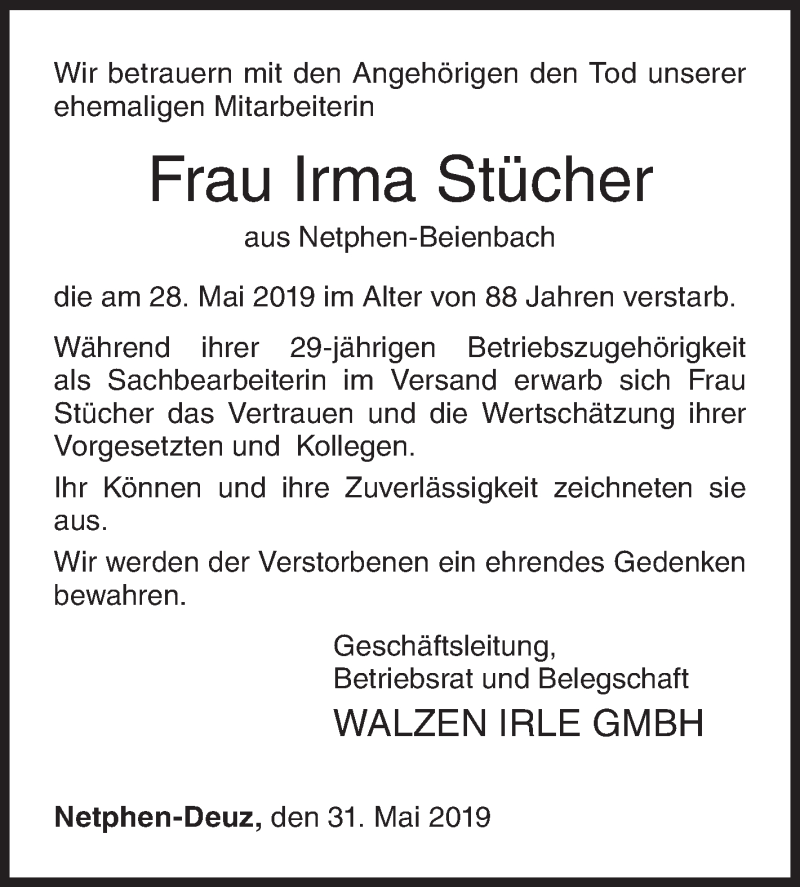 Wir betrauern mit den Angehörigen den Tod unserer ehemaligen Mitarbeiterin

Frau Irma Stücher

aus Netphen-Beienbach

die am 28. Mai 2019 im Alter von 88 Jahren verstarb.

Während ihrer 29-jährigen Betriebszugehörigkeit als Sachbearbeiterin im Versand erwarb sich Frau Stücher das Vertrauen und die Wertschätzung ihrer Vorgesetzten und Kollegen.

Ihr Können und ihre Zuverlässigkeit zeichneten sie aus.

Wir werden der Verstorbenen ein ehrendes Gedenken bewahren.

Geschäftsleitung,
Betriebsrat und Belegschaft
WALZEN IRLE GMBH

Netphen-Deuz, den 31. Mai 2019